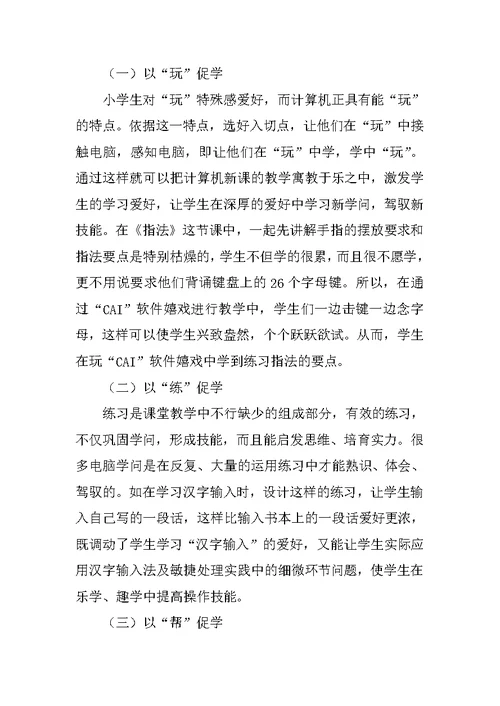 （一）以“玩”促学

小学生对“玩”特殊感爱好，而计算机正具有能“玩”的特点。依据这一特点，选好入切点，让他们在“玩”中接触电脑，感知电脑，即让他们在“玩”中学，学中“玩”。通过这样就可以把计算机新课的教学寓教于乐之中，激发学生的学习爱好，让学生在深厚的爱好中学习新学问，驾驭新技能。在《指法》这节课中，一起先讲解手指的摆放要求和指法要点是特别枯燥的，学生不但学的很累，而且很不愿学，更不用说要求他们背诵键盘上的 26 个字母键。所以，在通过“CAI”软件嬉戏进行教学中，学生们一边击键一边念字母，这样可以使学生兴致盎然，个个跃跃欲试。从而，学生在玩“CAI”软件嬉戏中学到练习指法的要点。

（二）以“练”促学

练习是课堂教学中不行缺少的组成部分，有效的练习，不仅巩固学问，形成技能，而且能启发思维、培育实力。很多电脑学问是在反复、大量的运用练习中才能熟识、体会、驾驭的。如在学习汉字输入时，设计这样的练习，让学生输入自己写的一段话，这样比输入书本上的一段话爱好更浓，既调动了学生学习“汉字输入”的爱好，又能让学生实际应用汉字输入法及敏捷处理实践中的细微环节问题，使学生在乐学、趣学中提高操作技能。

（三）以“帮”促学